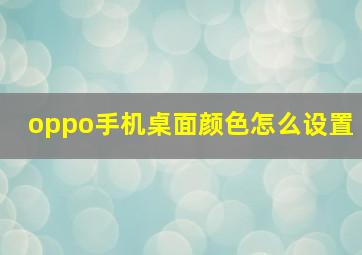 oppo手机桌面颜色怎么设置